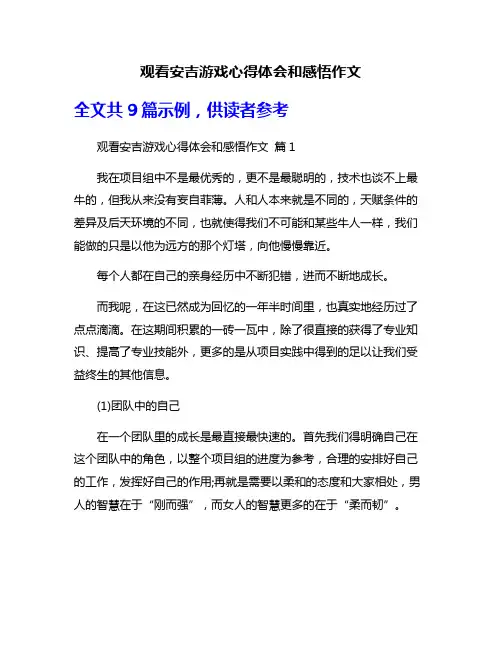 观看安吉游戏心得体会和感悟作文

全文共 9 篇示例，供读者参考

观看安吉游戏心得体会和感悟作文 篇 1

我在项目组中不是最优秀的，更不是最聪明的，技术也谈不上最牛的，但我从来没有妄自菲薄。人和人本来就是不同的，天赋条件的差异及后天环境的不同，也就使得我们不可能和某些牛人一样，我们能做的只是以他为远方的那个灯塔，向他慢慢靠近。

每个人都在自己的亲身经历中不断犯错，进而不断地成长。

而我呢，在这已然成为回忆的一年半时间里，也真实地经历过了点点滴滴。在这期间积累的一砖一瓦中，除了很直接的获得了专业知识、提高了专业技能外，更多的是从项目实践中得到的足以让我们受益终生的其他信息。

(1)团队中的自己

在一个团队里的成长是最直接最快速的。首先我们得明确自己在这个团队中的角色，以整个项目组的进度为参考，合理的安排好自己的工作，发挥好自己的作用;再就是需要以柔和的态度和大家相处，男人的智慧在于“刚而强”，而女人的智慧更多的在于“柔而韧”。